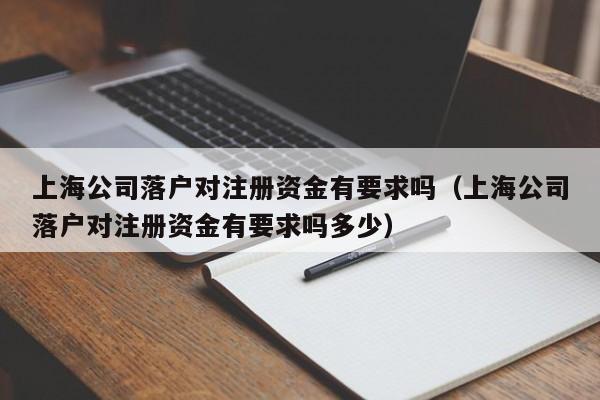 上海公司落户对注册资金有要求吗（上海公司落户对注册资金有要求吗多少）